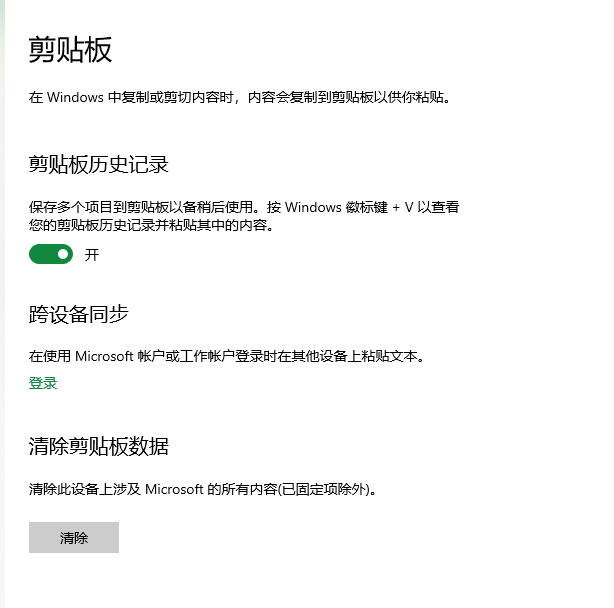 剪贴板

在 Windows 中复制或剪切内容时，内容会复制到剪贴板以供你粘贴。

剪贴板历史记录

保存多个项目到剪贴板以备稍后使用。按 Windows 徽标键 + V 以查看您的剪贴板历史记录并粘贴其中的内容。

开

跨设备同步

在使用 Microsoft 帐户或工作帐户登录时在其他设备上粘贴文本。

登录

清除剪贴板数据

清除此设备上涉及 Microsoft 的所有内容(已固定项除外)。

清除